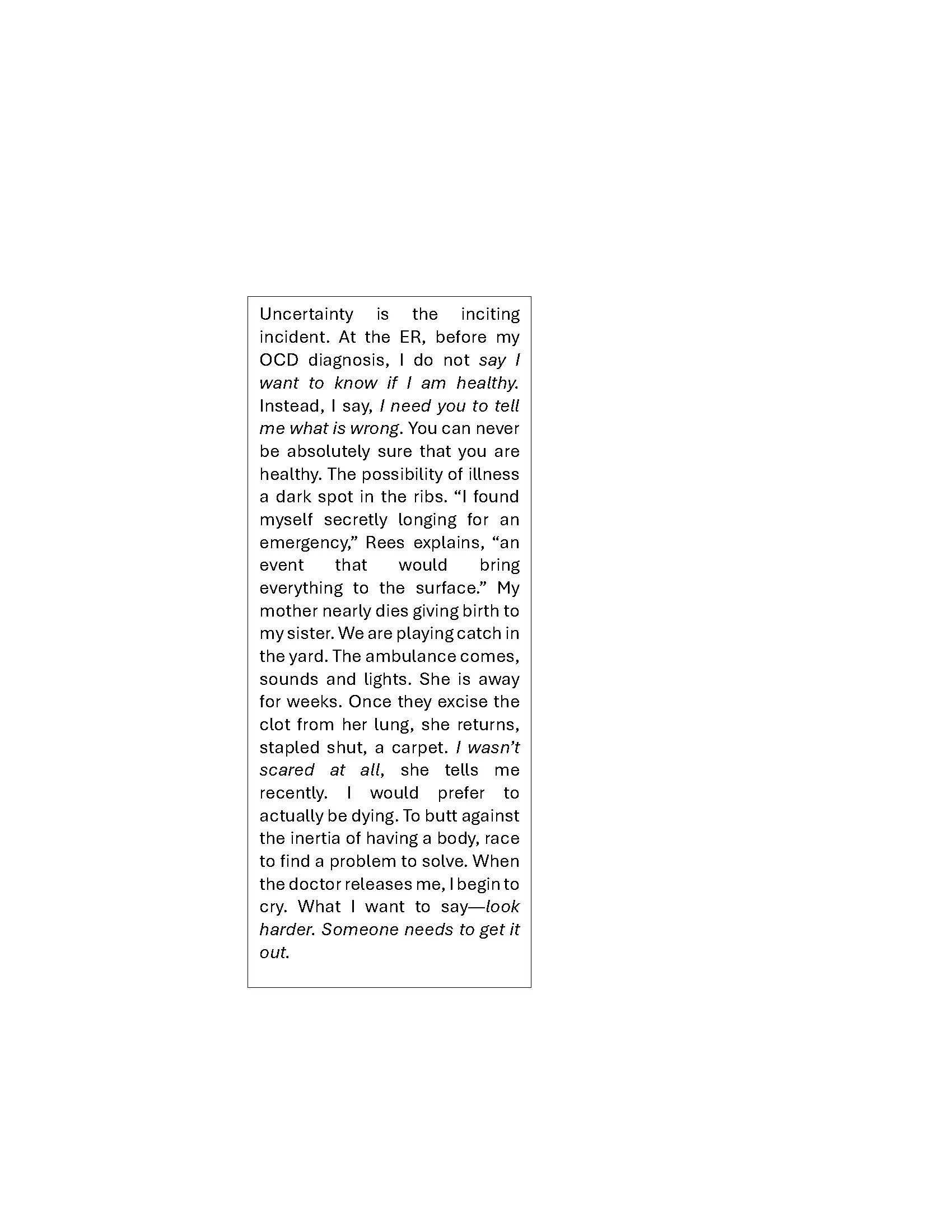 Uncertainty is the inciting incident. At the ER, before my OCD diagnosis, I do not say I want to know if I am healthy. Instead, I say, I need you to tell me what is wrong. You can never be absolutely sure that you are healthy. The possibility of illness a dark spot in the ribs. "I found myself secretly longing for an emergency," Rees explains, "an event that would bring everything to the surface." My mother nearly dies giving birth to my sister. We are playing catch in the yard. The ambulance comes, sounds and lights. She is away for weeks. Once they excise the clot from her lung, she returns, stapled shut, a carpet. I wasn't scared at all, she tells me recently. I would prefer to actually be dying. To butt against the inertia of having a body, race to find a problem to solve. When the doctor releases me, I begin to cry. What I want to say—look harder. Someone needs to get it out.